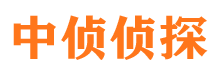 中侦侦探